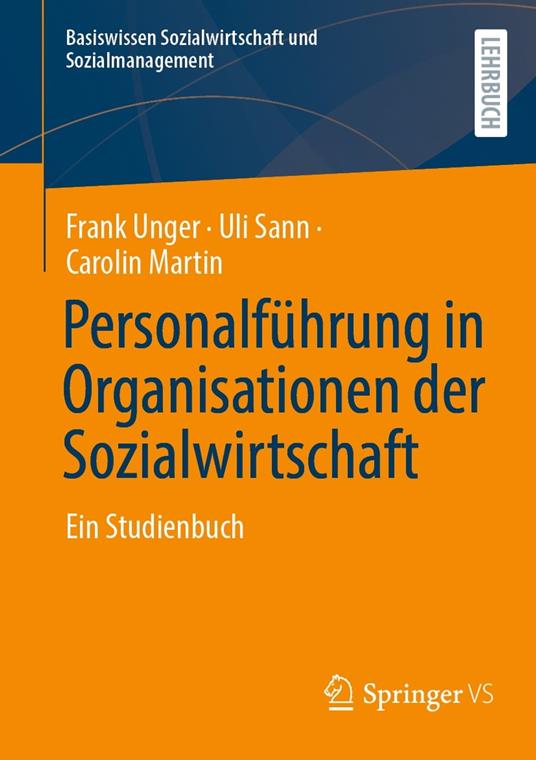 Basiswissen Sozialwirtschaft und Sozialmanagement

LEHRBUCH

Frank Unger · Uli Sann · Carolin Martin

Personalführung in Organisationen der Sozialwirtschaft

Ein Studienbuch

Springer VS